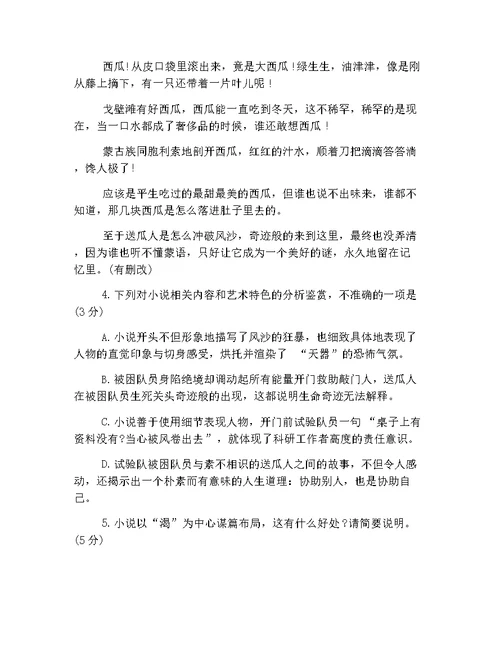 西瓜!从皮口袋里滚出来，竟是大西瓜!绿生生，油津津，像是刚从藤上摘下，有一只还带着一片叶儿呢!

戈壁滩有好西瓜，西瓜能一直吃到冬天，这不稀罕，稀罕的是现在，当一口水都成了奢侈品的时候，谁还敢想西瓜!

蒙古族同胞利索地剖开西瓜，红红的汁水，顺着刀把滴滴答答淌，馋人极了!

应该是平生吃过的最甜最美的西瓜，但谁也说不出味来，谁都不知道，那几块西瓜是怎么落进肚子里去的。

至于送瓜人是怎么冲破风沙，奇迹般的来到这里，最终也没弄清，因为谁也听不懂蒙语，只好让它成为一个美好的谜，永久地留在记忆里。(有删改)

4. 下列对小说相关内容和艺术特色的分析鉴赏，不准确的一项是(3分)

A. 小说开头不但形象地描写了风沙的狂暴，也细致具体地表现了人物的直觉印象与切身感受，烘托并渲染了 “天器”的恐怖气氛。

B. 被困队员身陷绝境却调动起所有能量开门救助敲门人，送瓜人在被困队员生死关头奇迹般的出现，这都说明生命奇迹无法解释。

C. 小说善于使用细节表现人物，开门前试验队员一句 “桌子上有资料没有?当心被风卷出去”，就体现了科研工作者高度的责任意识。

D. 试验队被困队员与素不相识的送瓜人之间的故事，不但令人感动，还揭示出一个朴素而有意味的人生道理：协助别人，也是协助自己。

5. 小说以“渴”为中心谋篇布局，这有什么好处?请简要说明。(5分)